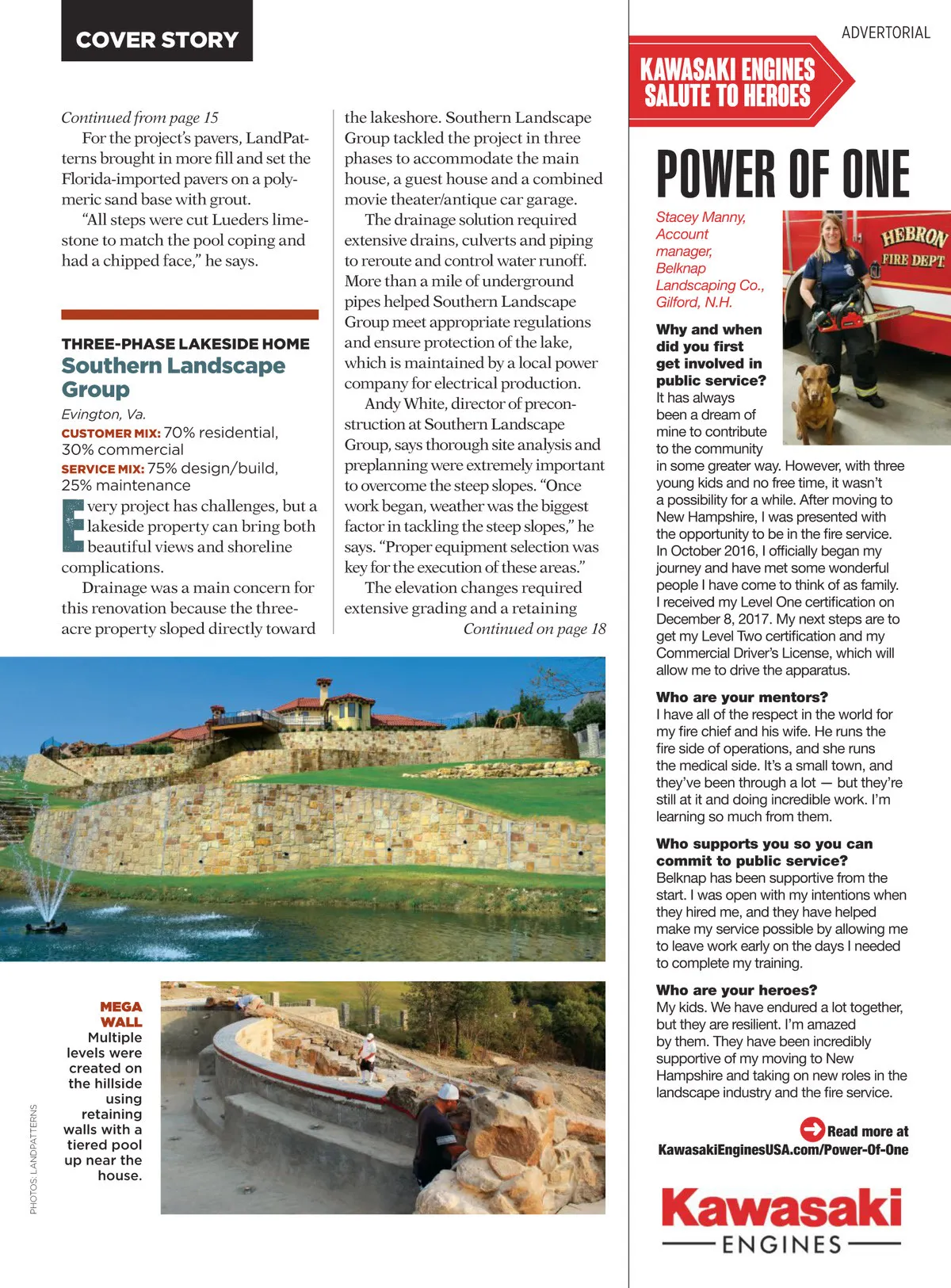 COVER STORY

Continued from page 15

For the project's pavers, LandPatterns brought in more fill and set the Florida-imported pavers on a polymeric sand base with grout.

"All steps were cut Lueders limestone to match the pool coping and had a chipped face," he says.

THREE-PHASE LAKESIDE HOME
Southern Landscape Group

Evington, Va.
CUSTOMER MIX: 70% residential, 30% commercial
SERVICE MIX: 75% design/build, 25% maintenance

Every project has challenges, but a lakeside property can bring both beautiful views and shoreline complications.

Drainage was a main concern for this renovation because the three-acre property sloped directly toward the lakeshore. Southern Landscape Group tackled the project in three phases to accommodate the main house, a guest house and a combined movie theater/antique car garage.

The drainage solution required extensive drains, culverts and piping to reroute and control water runoff. More than a mile of underground pipes helped Southern Landscape Group meet appropriate regulations and ensure protection of the lake, which is maintained by a local power company for electrical production.

Andy White, director of preconstruction at Southern Landscape Group, says thorough site analysis and preplanning were extremely important to overcome the steep slopes. "Once work began, weather was the biggest factor in tackling the steep slopes," he says. "Proper equipment selection was key for the execution of these areas."

The elevation changes required extensive grading and a retaining

Continued on page 18

MEGA WALL
Multiple levels were created on the hillside using retaining walls with a tiered pool up near the house.

PHOTOS: LANDPATTERNS

ADVERTORIAL

KAWASAKI ENGINES SALUTE TO HEROES

POWER OF ONE

Stacey Manny, Account manager, Belknap Landscaping Co., Gilford, N.H.

HEBRON FIRE DEPT

Why and when did you first get involved in public service?
It has always been a dream of mine to contribute to the community in some greater way. However, with three young kids and no free time, it wasn't a possibility for a while. After moving to New Hampshire, I was presented with the opportunity to be in the fire service. In October 2016, I officially began my journey and have met some wonderful people I have come to think of as family. I received my Level One certification on December 8, 2017. My next steps are to get my Level Two certification and my Commercial Driver's License, which will allow me to drive the apparatus.

Who are your mentors?
I have all of the respect in the world for my fire chief and his wife. He runs the fire side of operations, and she runs the medical side. It's a small town, and they've been through a lot — but they're still at it and doing incredible work. I'm learning so much from them.

Who supports you so you can commit to public service?
Belknap has been supportive from the start. I was open with my intentions when they hired me, and they have helped make my service possible by allowing me to leave work early on the days I needed to complete my training.

Who are your heroes?
My kids. We have endured a lot together, but they are resilient. I'm amazed by them. They have been incredibly supportive of my moving to New Hampshire and taking on new roles in the landscape industry and the fire service.

Read more at KawasakiEnginesUSA.com/Power-Of-One

Kawasaki ENGINES